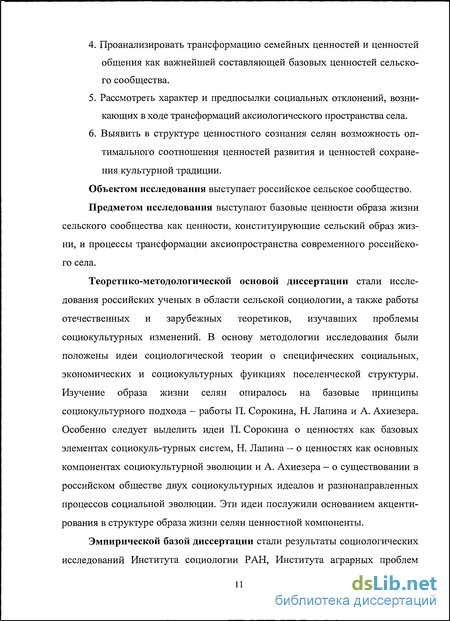 4. Проанализировать трансформацию семейных ценностей и ценностей общения как важнейшей составляющей базовых ценностей сельского сообщества.

5. Рассмотреть характер и предпосылки социальных отклонений, возникающих в ходе трансформаций аксиологического пространства села.

6. Выявить в структуре ценностного сознания селян возможность оптимального соотношения ценностей развития и ценностей сохранения культурной традиции.

Объектом исследования выступает российское сельское сообщество.

Предметом исследования выступают базовые ценности образа жизни сельского сообщества как ценности, конституирующие сельский образ жизни, и процессы трансформации аксиопространства современного российского села.

Теоретико-методологической основой диссертации стали исследования российских ученых в области сельской социологии, а также работы отечественных и зарубежных теоретиков, изучавших проблемы социокультурных изменений. В основу методологии исследования были положены идеи социологической теории о специфических социальных, экономических и социокультурных функциях поселенческой структуры. Изучение образа жизни селян опиралось на базовые принципы социокультурного подхода – работы П. Сорокина, Н. Лапина и А. Ахиезера. Особенно следует выделить идеи П. Сорокина о ценностях как базовых элементах социокуль-турных систем, Н. Лапина – о ценностях как основных компонентах социокультурной эволюции и А. Ахиезера – о существовании в российском обществе двух социокультурных идеалов и разнонаправленных процессов социальной эволюции. Эти идеи послужили основанием акцентирования в структуре образа жизни селян ценностной компоненты.

Эмпирической базой диссертации стали результаты социологических исследований Института социологии РАН, Института аграрных проблем

11

dsLib.net
библиотека диссертаций